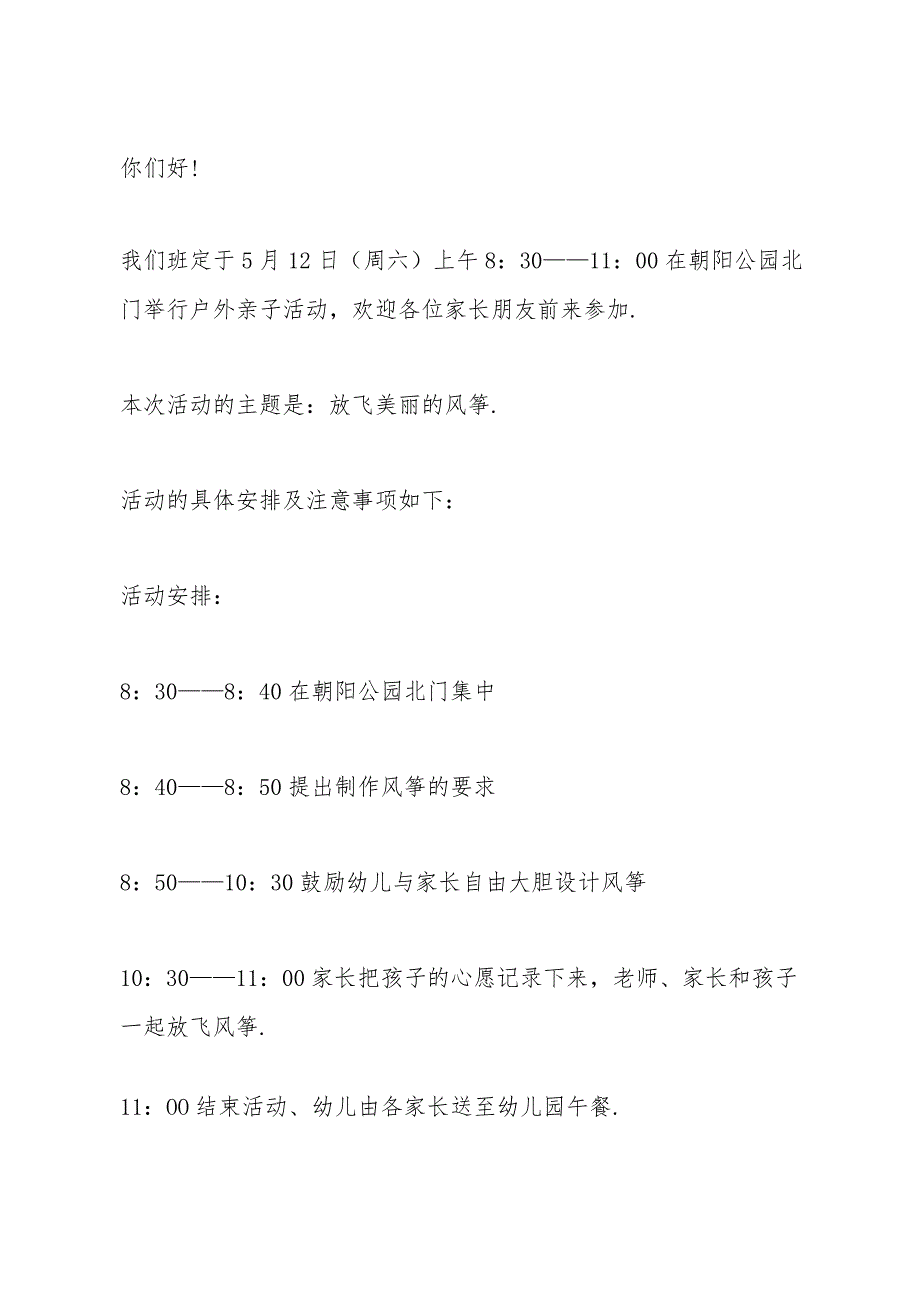 你们好!

我们班定于5月12日（周六）上午8：30——11：00在朝阳公园北门举行户外亲子活动，欢迎各位家长朋友前来参加.

本次活动的主题是：放飞美丽的风筝.

活动的具体安排及注意事项如下：

活动安排：

8：30——8：40在朝阳公园北门集中

8：40——8：50提出制作风筝的要求

8：50——10：30鼓励幼儿与家长自由大胆设计风筝

10：30——11：00家长把孩子的心愿记录下来，老师、家长和孩子一起放飞风筝.

11：00结束活动、幼儿由各家长送至幼儿园午餐.